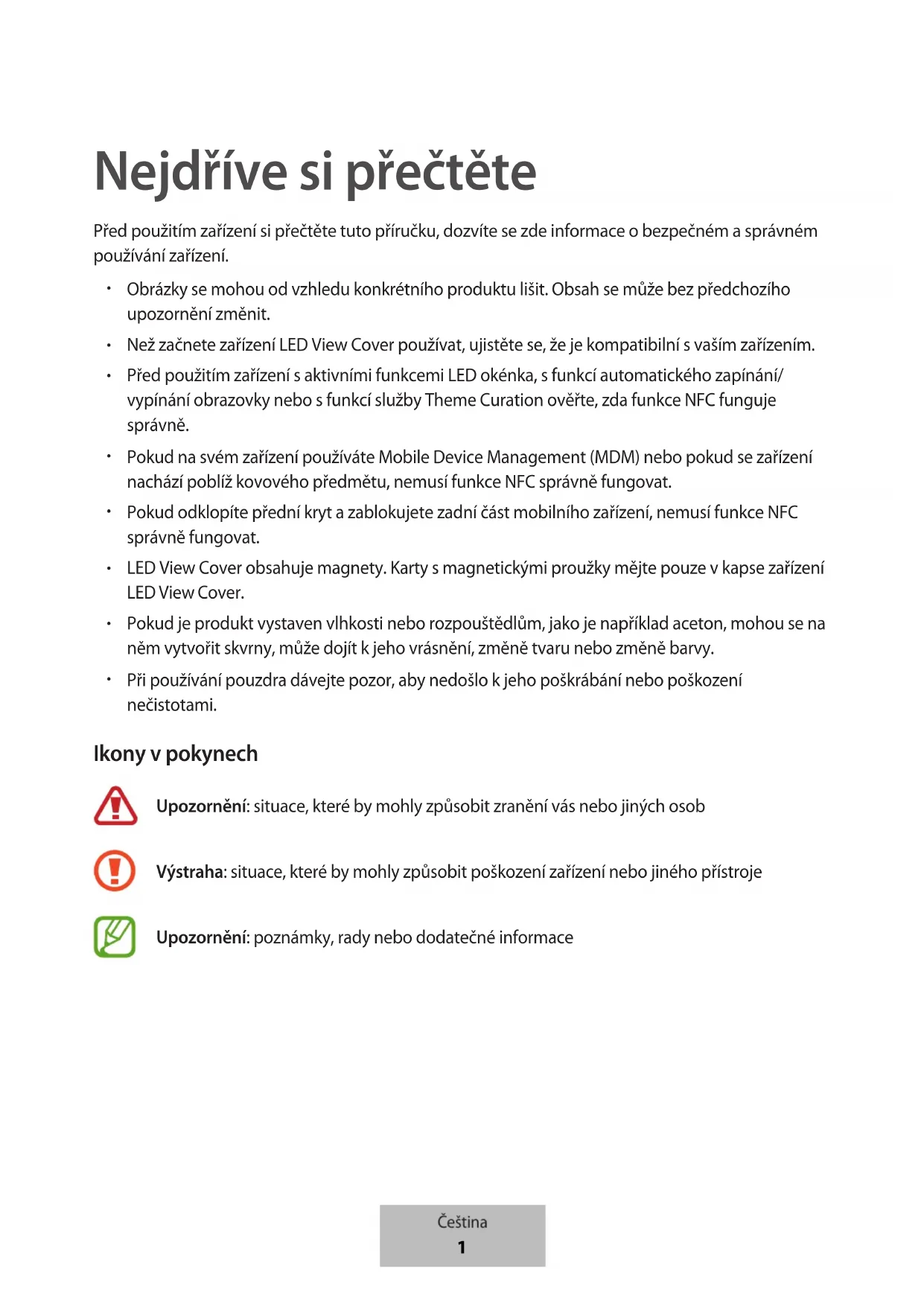 Nejdříve si přečtěte

Před použitím zařízení si přečtěte tuto příručku, dozvíte se zde informace o bezpečném a správném používání zařízení.

• Obrázky se mohou od vzhledu konkrétního produktu lišit. Obsah se může bez předchozího upozornění změnit.
• Než začnete zařízení LED View Cover používat, ujistěte se, že je kompatibilní s vaším zařízením.
• Před použitím zařízení s aktivními funkcemi LED okénka, s funkcí automatického zapínání/vypínání obrazovky nebo s funkcí služby Theme Curation ověřte, zda funkce NFC funguje správně.
• Pokud na svém zařízení používáte Mobile Device Management (MDM) nebo pokud se zařízení nachází poblíž kovového předmětu, nemusí funkce NFC správně fungovat.
• Pokud odklopíte přední kryt a zablokujete zadní část mobilního zařízení, nemusí funkce NFC správně fungovat.
• LED View Cover obsahuje magnety. Karty s magnetickými proužky mějte pouze v kapse zařízení LED View Cover.
• Pokud je produkt vystaven vlhkosti nebo rozpouštědlům, jako je například aceton, mohou se na něm vytvořit skvrny, může dojít k jeho vrásnění, změně tvaru nebo změně barvy.
• Při používání pouzdra dávejte pozor, aby nedošlo k jeho poškrábání nebo poškození nečistotami.

Ikony v pokynech

Upozornění: situace, které by mohly způsobit zranění vás nebo jiných osob

Výstraha: situace, které by mohly způsobit poškození zařízení nebo jiného přístroje

Upozornění: poznámky, rady nebo dodatečné informace

Čeština
1